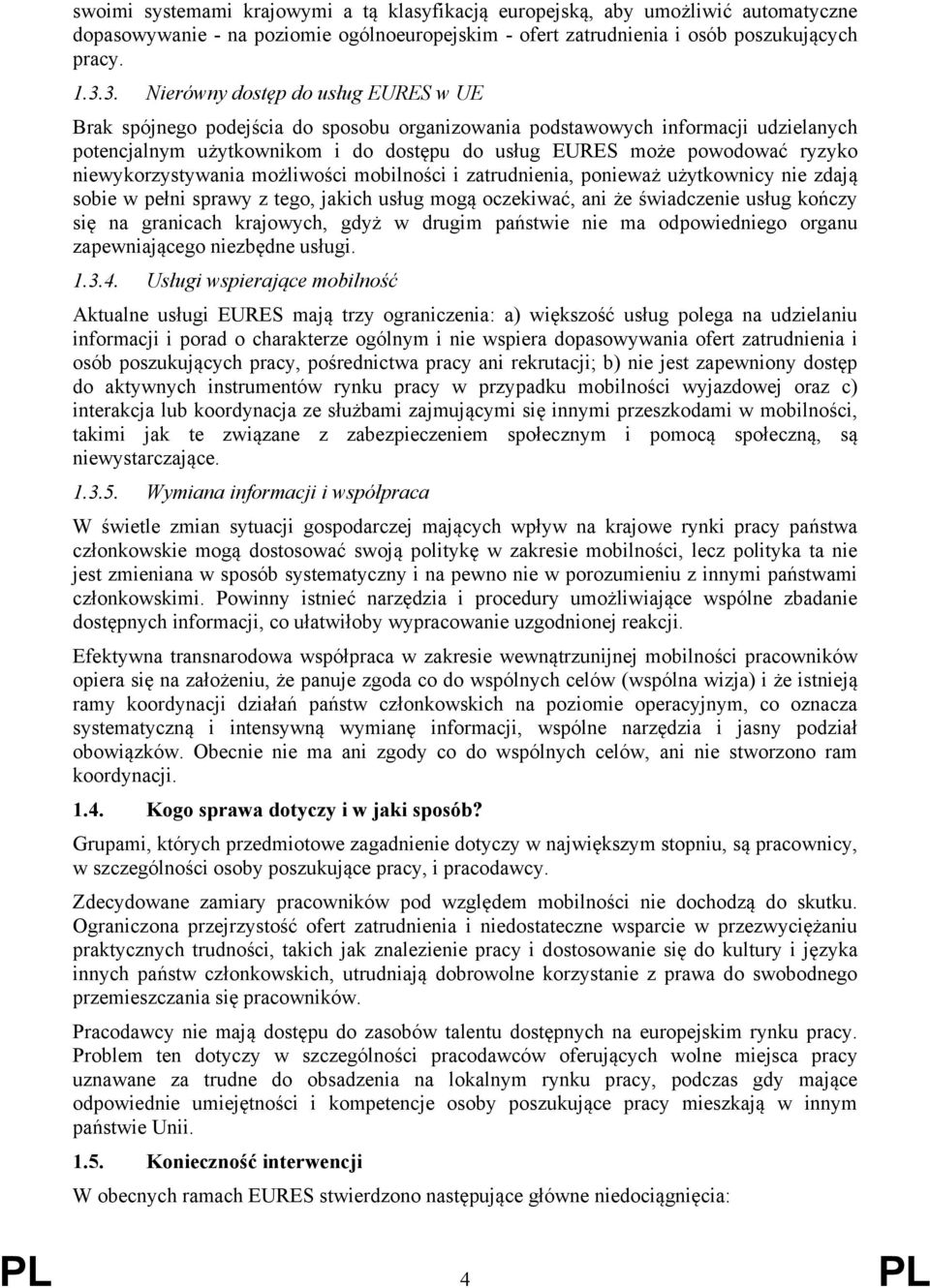 swoimi systemami krajowymi a tą klasyfikacją europejską, aby umożliwić automatyczne dopasowywanie - na poziomie ogólnoeuropejskim - ofert zatrudnienia i osób poszukujących pracy.

1.3.3. Nierówny dostęp do usług EURES w UE

Brak spójnego podejścia do sposobu organizowania podstawowych informacji udzielanych potencjalnym użytkownikom i do dostępu do usług EURES może powodować ryzyko niewykorzystywania możliwości mobilności i zatrudnienia, ponieważ użytkownicy nie zdają sobie w pełni sprawy z tego, jakich usług mogą oczekiwać, ani że świadczenie usług kończy się na granicach krajowych, gdyż w drugim państwie nie ma odpowiedniego organu zapewniającego niezbędne usługi.

1.3.4. Usługi wspierające mobilność

Aktualne usługi EURES mają trzy ograniczenia: a) większość usług polega na udzielaniu informacji i porad o charakterze ogólnym i nie wspiera dopasowywania ofert zatrudnienia i osób poszukujących pracy, pośrednictwa pracy ani rekrutacji; b) nie jest zapewniony dostęp do aktywnych instrumentów rynku pracy w przypadku mobilności wyjazdowej oraz c) interakcja lub koordynacja ze służbami zajmującymi się innymi przeszkodami w mobilności, takimi jak te związane z zabezpieczeniem społecznym i pomocą społeczną, są niewystarczające.

1.3.5. Wymiana informacji i współpraca

W świetle zmian sytuacji gospodarczej mających wpływ na krajowe rynki pracy państwa członkowskie mogą dostosować swoją politykę w zakresie mobilności, lecz polityka ta nie jest zmieniana w sposób systematyczny i na pewno nie w porozumieniu z innymi państwami członkowskimi. Powinny istnieć narzędzia i procedury umożliwiające wspólne zbadanie dostępnych informacji, co ułatwiłoby wypracowanie uzgodnionej reakcji.

Efektywna transnarodowa współpraca w zakresie wewnątrzunijnej mobilności pracowników opiera się na założeniu, że panuje zgoda co do wspólnych celów (wspólna wizja) i że istnieją ramy koordynacji działań państw członkowskich na poziomie operacyjnym, co oznacza systematyczną i intensywną wymianę informacji, wspólne narzędzia i jasny podział obowiązków. Obecnie nie ma ani zgody co do wspólnych celów, ani nie stworzono ram koordynacji.

1.4. Kogo sprawa dotyczy i w jaki sposób?

Grupami, których przedmiotowe zagadnienie dotyczy w największym stopniu, są pracownicy, w szczególności osoby poszukujące pracy, i pracodawcy.

Zdecydowane zamiary pracowników pod względem mobilności nie dochodzą do skutku. Ograniczona przejrzystość ofert zatrudnienia i niedostateczne wsparcie w przezwyciężaniu praktycznych trudności, takich jak znalezienie pracy i dostosowanie się do kultury i języka innych państw członkowskich, utrudniają dobrowolne korzystanie z prawa do swobodnego przemieszczania się pracowników.

Pracodawcy nie mają dostępu do zasobów talentu dostępnych na europejskim rynku pracy. Problem ten dotyczy w szczególności pracodawców oferujących wolne miejsca pracy uznawane za trudne do obsadzenia na lokalnym rynku pracy, podczas gdy mające odpowiednie umiejętności i kompetencje osoby poszukujące pracy mieszkają w innym państwie Unii.

1.5. Konieczność interwencji

W obecnych ramach EURES stwierdzono następujące główne niedociągnięcia:

PL 4 PL